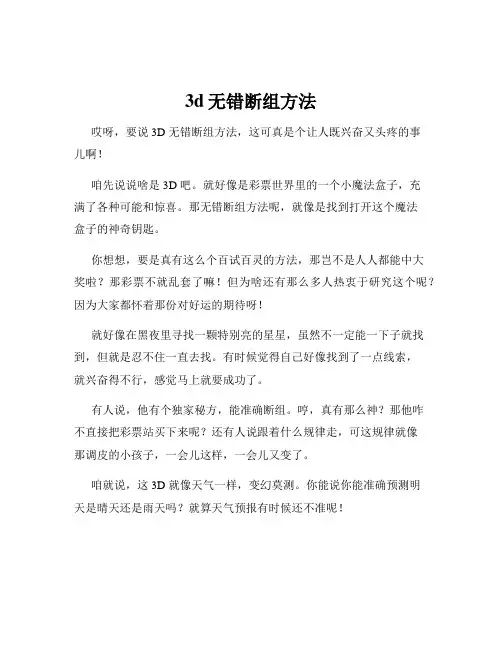 3d 无错断组方法

哎呀，要说 3D 无错断组方法，这可真是个让人既兴奋又头疼的事儿啊！

咱先说说啥是 3D 吧。就好像是彩票世界里的一个小魔法盒子，充满了各种可能和惊喜。那无错断组方法呢，就像是找到打开这个魔法盒子的神奇钥匙。

你想想，要是真有这么个百试百灵的方法，那岂不是人人都能中大奖啦？那彩票不就乱套了嘛！但为啥还有那么多人热衷于研究这个呢？因为大家都怀着那份对好运的期待呀！

就好像在黑夜里寻找一颗特别亮的星星，虽然不一定能一下子就找到，但就是忍不住一直去找。有时候觉得自己好像找到了一点线索，就兴奋得不行，感觉马上就要成功了。

有人说，他有个独家秘方，能准确断组。哼，真有那么神？那他咋不直接把彩票站买下来呢？还有人说跟着什么规律走，可这规律就像那调皮的小孩子，一会儿这样，一会儿又变了。

咱就说，这 3D 就像天气一样，变幻莫测。你能说你能准确预测明天是晴天还是雨天吗？就算天气预报有时候还不准呢！